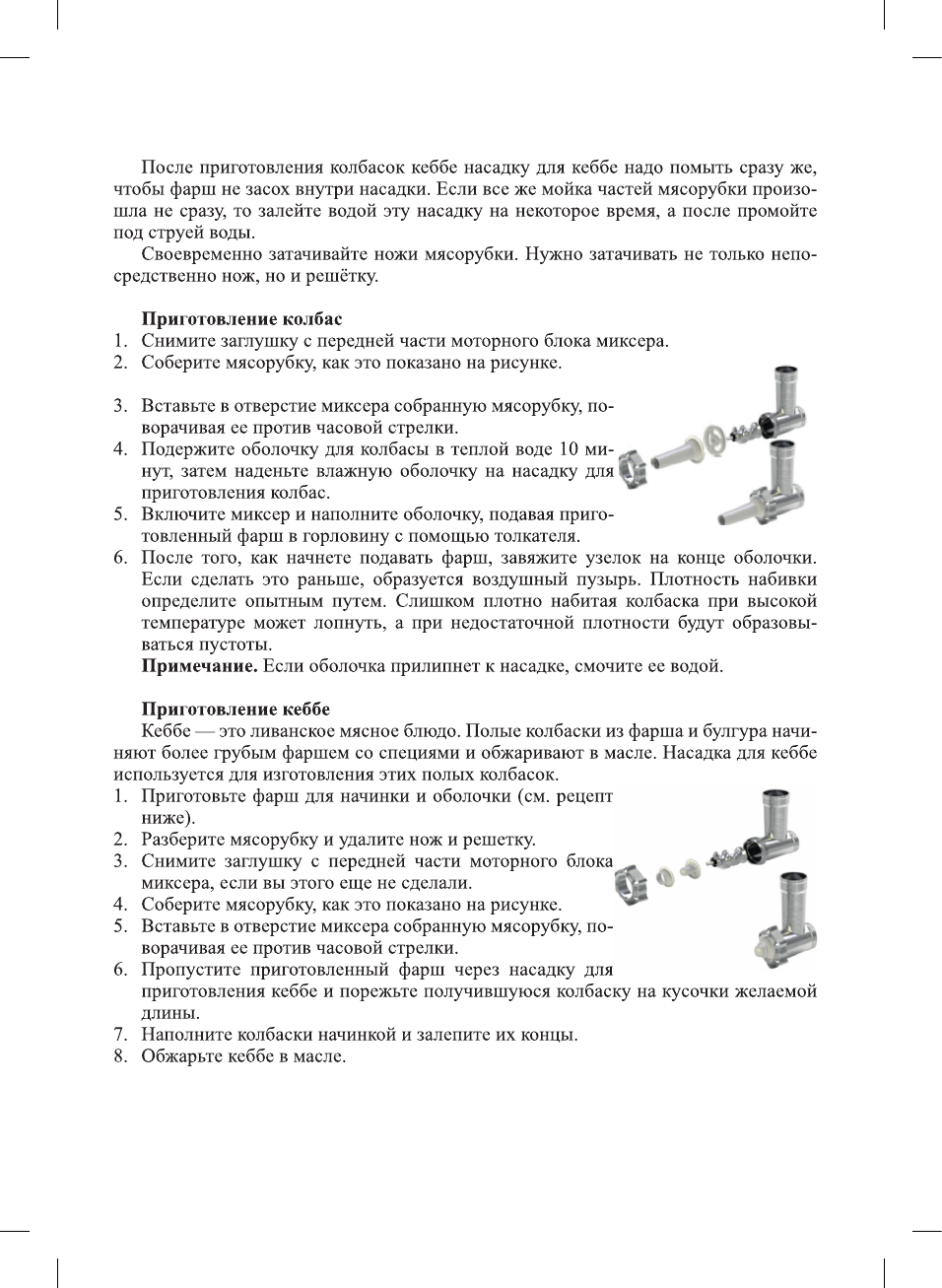 После приготовления колбасок кеббе насадку для кеббе надо помыть сразу же, чтобы фарш не засох внутри насадки. Если все же мойка частей мясорубки произошла не сразу, то залейте водой эту насадку на некоторое время, а после промойте под струей воды.

Своевременно затачивайте ножи мясорубки. Нужно затачивать не только непосредственно нож, но и решётку.

Приготовление колбас
1. Снимите заглушку с передней части моторного блока миксера.
2. Соберите мясорубку, как это показано на рисунке.
3. Вставьте в отверстие миксера собранную мясорубку, поворачивая ее против часовой стрелки.
4. Подержите оболочку для колбасы в теплой воде 10 минут, затем наденьте влажную оболочку на насадку для приготовления колбас.
5. Включите миксер и наполните оболочку, подавая приготовленный фарш в горловину с помощью толкателя.
6. После того, как начнете подавать фарш, завяжите узелок на конце оболочки. Если сделать это раньше, образуется воздушный пузырь. Плотность набивки определите опытным путем. Слишком плотно набитая колбаска при высокой температуре может лопнуть, а при недостаточной плотности будут образовываться пустоты.
Примечание. Если оболочка прилипнет к насадке, смочите ее водой.

Приготовление кеббе
Кеббе — это ливанское мясное блюдо. Полые колбаски из фарша и булгура начиняют более грубым фаршем со специями и обжаривают в масле. Насадка для кеббе используется для изготовления этих полых колбасок.
1. Приготовьте фарш для начинки и оболочки (см. рецепт ниже).
2. Разберите мясорубку и удалите нож и решетку.
3. Снимите заглушку с передней части моторного блока миксера, если вы этого еще не сделали.
4. Соберите мясорубку, как это показано на рисунке.
5. Вставьте в отверстие миксера собранную мясорубку, поворачивая ее против часовой стрелки.
6. Пропустите приготовленный фарш через насадку для приготовления кеббе и порежьте получившуюся колбаску на кусочки желаемой длины.
7. Наполните колбаски начинкой и залепите их концы.
8. Обжарьте кеббе в масле.